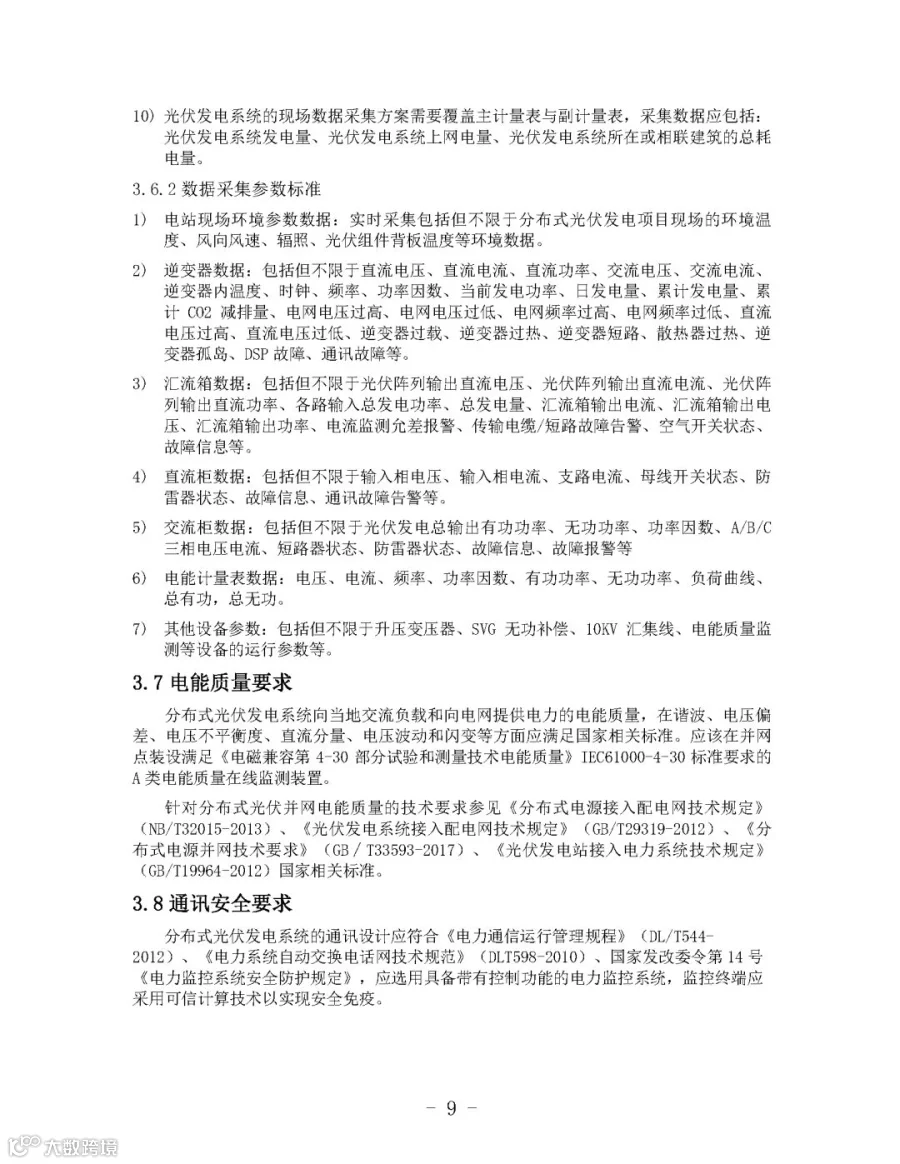 10) 光伏发电系统的现场数据采集方案需要覆盖主计量表与副计量表，采集数据应包括：光伏发电系统发电量、光伏发电系统上网电量、光伏发电系统所在或相联建筑的总耗电量。

3.6.2 数据采集参数标准

1) 电站现场环境参数数据：实时采集包括但不限于分布式光伏发电项目现场的环境温度、风向风速、辐照、光伏组件背板温度等环境数据。

2) 逆变器数据：包括但不限于直流电压、直流电流、直流功率、交流电压、交流电流、逆变器内温度、时钟、频率、功率因数、当前发电功率、日发电量、累计发电量、累计 CO2 减排量、电网电压过高、电网电压过低、电网频率过高、电网频率过低、直流电压过高、直流电压过低、逆变器过载、逆变器过热、逆变器短路、散热器过热、逆变器孤岛、DSP 故障、通讯故障等。

3) 汇流箱数据：包括但不限于光伏阵列输出直流电压、光伏阵列输出直流电流、光伏阵列输出直流功率、各路输入总发电功率、总发电量、汇流箱输出电流、汇流箱输出电压、汇流箱输出功率、电流监测允差报警、传输电缆/短路故障告警、空气开关状态、故障信息等。

4) 直流柜数据：包括但不限于输入相电压、输入相电流、支路电流、母线开关状态、防雷器状态、故障信息、通讯故障告警等。

5) 交流柜数据：包括但不限于光伏发电总输出有功功率、无功功率、功率因数、A/B/C 三相电压电流、短路器状态、防雷器状态、故障信息、故障报警等

6) 电能计量表数据：电压、电流、频率、功率因数、有功功率、无功功率、负荷曲线、总有功，总无功。

7) 其他设备参数：包括但不限于升压变压器、SVG 无功补偿、10KV 汇集线、电能质量监测等设备的运行参数等。

3.7 电能质量要求

分布式光伏发电系统向当地交流负载和向电网提供电力的电能质量，在谐波、电压偏差、电压不平衡度、直流分量、电压波动和闪变等方面应满足国家相关标准。应该在并网点装设满足《电磁兼容第 4-30 部分试验和测量技术电能质量》IEC61000-4-30 标准要求的 A 类电能质量在线监测装置。

针对分布式光伏并网电能质量的技术要求参见《分布式电源接入配电网技术规定》（NB/T32015-2013）、《光伏发电系统接入配电网技术规定》（GB/T29319-2012）、《分布式电源并网技术要求》（GB / T33593-2017）、《光伏发电站接入电力系统技术规定》（GB/T19964-2012）国家相关标准。

3.8 通讯安全要求

分布式光伏发电系统的通讯设计应符合《电力通信运行管理规程》（DL/T544-2012）、《电力系统自动交换电话网技术规范》（DLT598-2010）、国家发改委令第 14 号《电力监控系统安全防护规定》，应选用具备带有控制功能的电力监控系统，监控终端应采用可信计算技术以实现安全免疫。

- 9 -

大数跨境